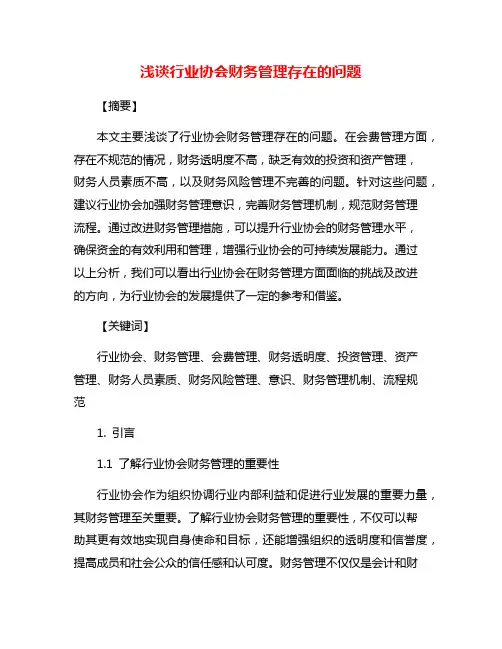 浅谈行业协会财务管理存在的问题

【摘要】

本文主要浅谈了行业协会财务管理存在的问题。在会费管理方面，存在不规范的情况，财务透明度不高，缺乏有效的投资和资产管理，财务人员素质不高，以及财务风险管理不完善的问题。针对这些问题，建议行业协会加强财务管理意识，完善财务管理机制，规范财务管理流程。通过改进财务管理措施，可以提升行业协会的财务管理水平，确保资金的有效利用和管理，增强行业协会的可持续发展能力。通过以上分析，我们可以看出行业协会在财务管理方面面临的挑战及改进的方向，为行业协会的发展提供了一定的参考和借鉴。

【关键词】

行业协会、财务管理、会费管理、财务透明度、投资管理、资产管理、财务人员素质、财务风险管理、意识、财务管理机制、流程规范

1. 引言

1.1 了解行业协会财务管理的重要性

行业协会作为组织协调行业内部利益和促进行业发展的重要力量，其财务管理至关重要。了解行业协会财务管理的重要性，不仅可以帮助其更有效地实现自身使命和目标，还能增强组织的透明度和信誉度，提高成员和社会公众的信任感和认可度。财务管理不仅仅是会计和财